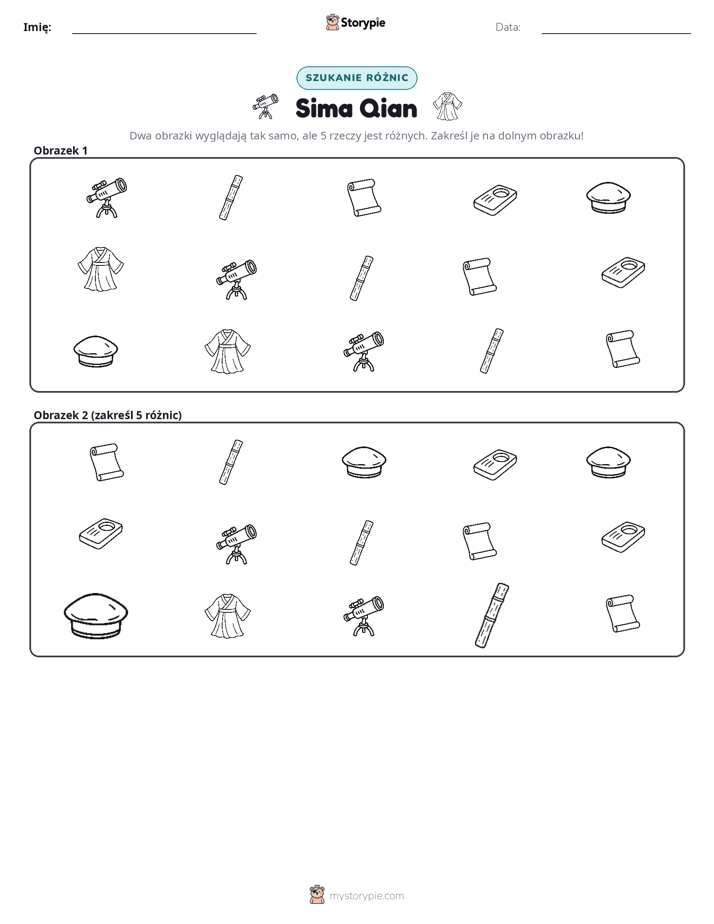 Imię: ____

Storypie

Data: ____

SZUKANIE RÓŻNIC

Sima Qian

Dwa obrazki wyglądają tak samo, ale 5 rzeczy jest różnych. Zakreśl je na dolnym obrazku!

Obrazek 1

Obrazek 2 (zakreśl 5 różnic)

mystorypie.com